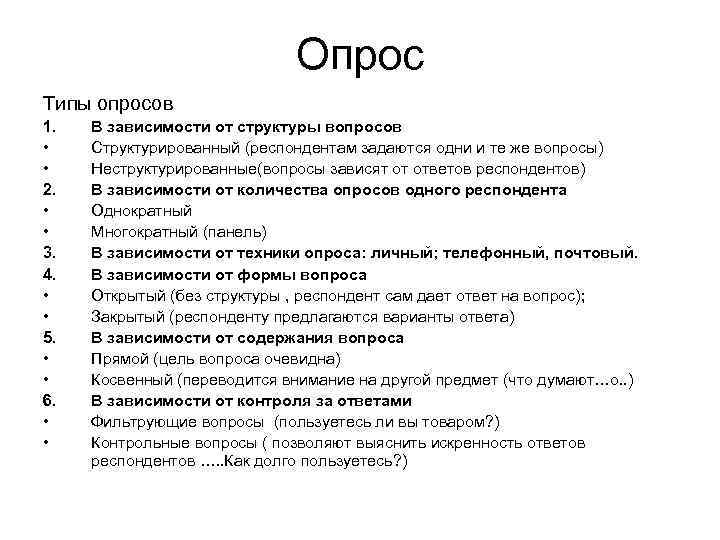 Опрос

Типы опросов

1. В зависимости от структуры вопросов
• Структурированный (респондентам задаются одни и те же вопросы)
• Неструктурированные(вопросы зависят от ответов респондентов)

2. В зависимости от количества опросов одного респондента
• Однократный
• Многократный (панель)

3. В зависимости от техники опроса: личный; телефонный, почтовый.

4. В зависимости от формы вопроса
• Открытый (без структуры , респондент сам дает ответ на вопрос);
• Закрытый (респонденту предлагаются варианты ответа)

5. В зависимости от содержания вопроса
• Прямой (цель вопроса очевидна)
• Косвенный (переводится внимание на другой предмет (что думают…о..)

6. В зависимости от контроля за ответами
• Фильтрующие вопросы (пользуетесь ли вы товаром?)
• Контрольные вопросы ( позволяют выяснить искренность ответов респондентов …..Как долго пользуетесь?)